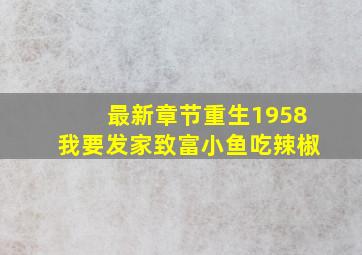 最新章节重生1958
我要发家致富小鱼吃辣椒